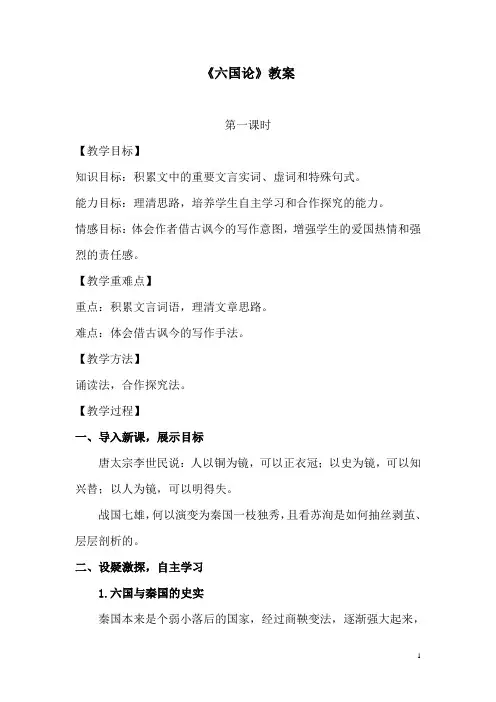 《六国论》教案

第一课时

【教学目标】

知识目标：积累文中的重要文言实词、虚词和特殊句式。

能力目标：理清思路，培养学生自主学习和合作探究的能力。

情感目标：体会作者借古讽今的写作意图，增强学生的爱国热情和强烈的责任感。

【教学重难点】

重点：积累文言词语，理清文章思路。

难点：体会借古讽今的写作手法。

【教学方法】

诵读法，合作探究法。

【教学过程】

一、导入新课，展示目标

唐太宗李世民说：人以铜为镜，可以正衣冠；以史为镜，可以知兴替；以人为镜，可以明得失。

战国七雄，何以演变为秦国一枝独秀，且看苏洵是如何抽丝剥茧、层层剖析的。

二、设疑激探，自主学习

1.六国与秦国的史实

秦国本来是个弱小落后的国家，经过商鞅变法，逐渐强大起来，

1